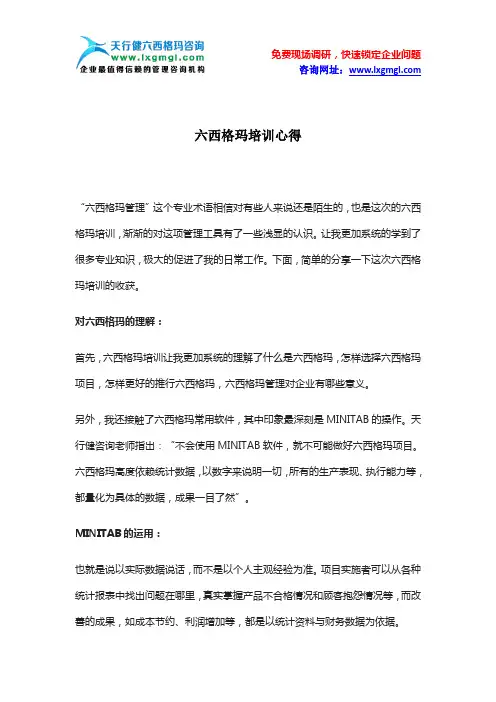 天行健六西格玛咨询
www.lxgmgl.com
企业最值得信赖的管理咨询机构

免费现场调研，快速锁定企业问题
咨询网址：www.lxgmgl.com

六西格玛培训心得

“六西格玛管理”这个专业术语相信对有些人来说还是陌生的，也是这次的六西格玛培训，渐渐的对这项管理工具有了一些浅显的认识。让我更加系统的学到了很多专业知识，极大的促进了我的日常工作。下面，简单的分享一下这次六西格玛培训的收获。

对六西格玛的理解：

首先，六西格玛培训让我更加系统的理解了什么是六西格玛，怎样选择六西格玛项目，怎样更好的推行六西格玛，六西格玛管理对企业有哪些意义。

另外，我还接触了六西格玛常用软件，其中印象最深刻是 MINITAB 的操作。天行健咨询老师指出：“不会使用 MINITAB 软件，就不可能做好六西格玛项目。六西格玛高度依赖统计数据，以数字来说明一切，所有的生产表现、执行能力等，都量化为具体的数据，成果一目了然”。

MINITAB 的运用：

也就是说以实际数据说话，而不是以个人主观经验为准。项目实施者可以从各种统计报表中找出问题在哪里，真实掌握产品不合格情况和顾客抱怨情况等，而改善的成果，如成本节约、利润增加等，都是以统计资料与财务数据为依据。